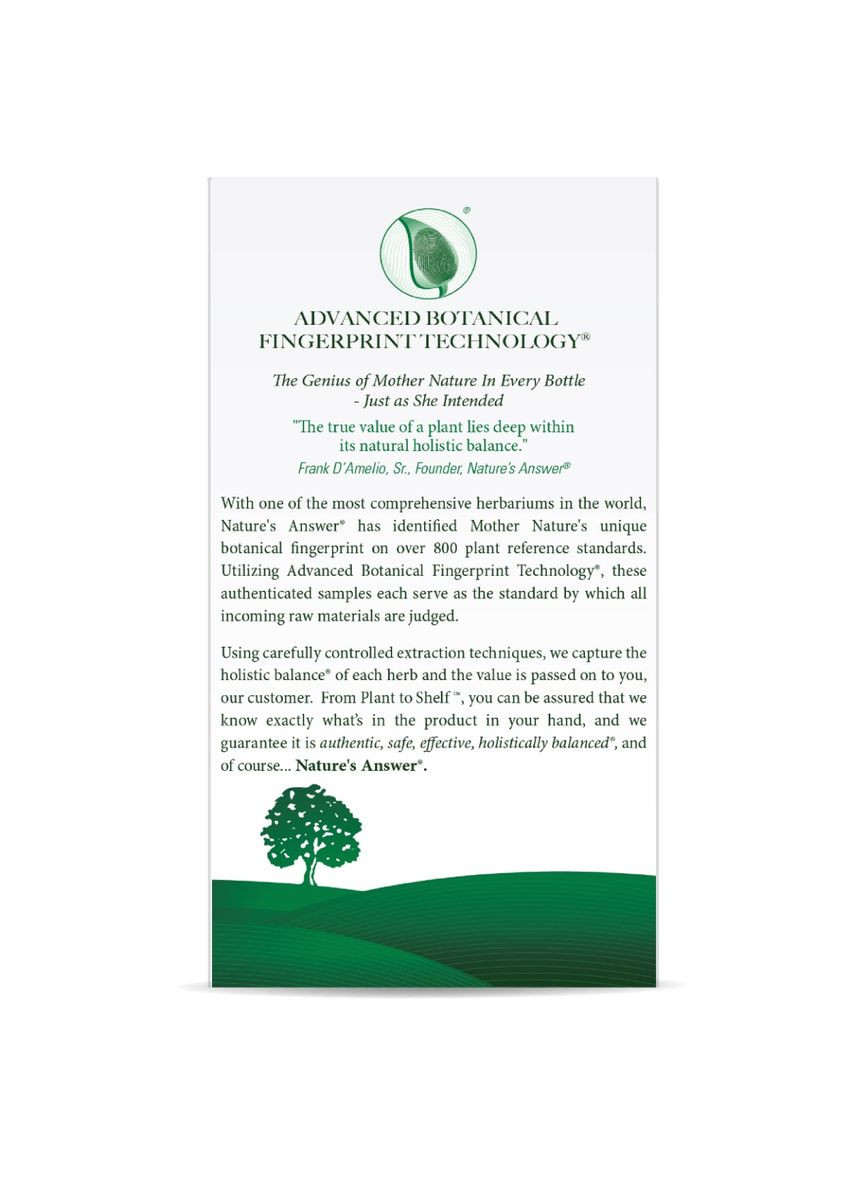 ®

ADVANCED BOTANICAL FINGERPRINT TECHNOLOGY®

The Genius of Mother Nature In Every Bottle - Just as She Intended

"The true value of a plant lies deep within its natural holistic balance."
Frank D'Amelio, Sr., Founder, Nature's Answer®

With one of the most comprehensive herbariums in the world, Nature's Answer® has identified Mother Nature's unique botanical fingerprint on over 800 plant reference standards. Utilizing Advanced Botanical Fingerprint Technology®, these authenticated samples each serve as the standard by which all incoming raw materials are judged.

Using carefully controlled extraction techniques, we capture the holistic balance® of each herb and the value is passed on to you, our customer. From Plant to Shelf™, you can be assured that we know exactly what's in the product in your hand, and we guarantee it is authentic, safe, effective, holistically balanced®, and of course... Nature's Answer®.